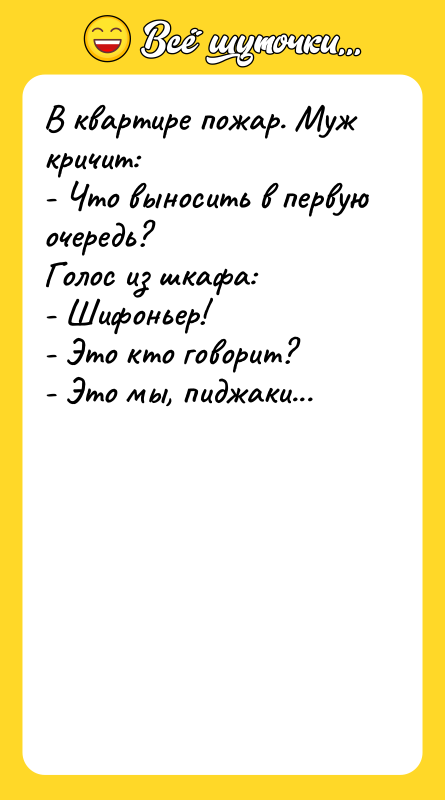 Всё шуточки...

В квартире пожар. Муж кричит:
- Что выносить в первую очередь?
Голос из шкафа:
- Шифоньер!
- Это кто говорит?
- Это мы, пиджаки...